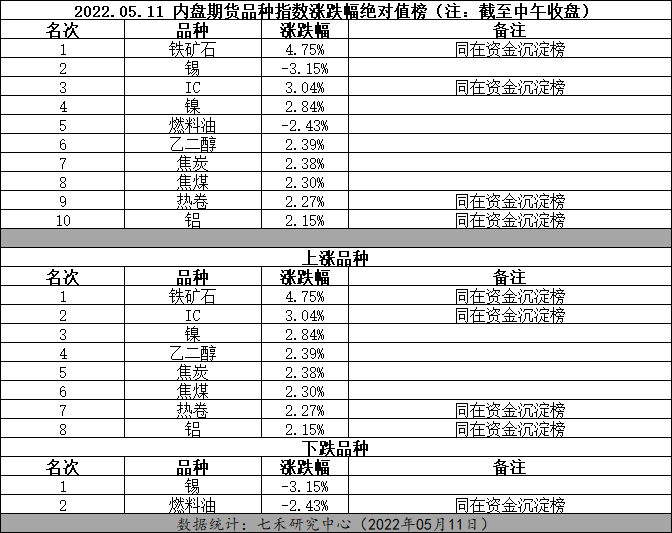 2022.05.11 内盘期货品种指数涨跌幅绝对值榜（注：截至中午收盘）

| 名次 | 品种 | 涨跌幅 | 备注 |
|---|---|---|---|
| 1 | 铁矿石 | 4.75% | 同在资金沉淀榜 |
| 2 | 锡 | -3.15% | |
| 3 | IC | 3.04% | 同在资金沉淀榜 |
| 4 | 镍 | 2.84% | |
| 5 | 燃料油 | -2.43% | |
| 6 | 乙二醇 | 2.39% | |
| 7 | 焦炭 | 2.38% | |
| 8 | 焦煤 | 2.30% | |
| 9 | 热卷 | 2.27% | 同在资金沉淀榜 |
| 10 | 铝 | 2.15% | 同在资金沉淀榜 |

上涨品种

| 名次 | 品种 | 涨跌幅 | 备注 |
|---|---|---|---|
| 1 | 铁矿石 | 4.75% | 同在资金沉淀榜 |
| 2 | IC | 3.04% | 同在资金沉淀榜 |
| 3 | 镍 | 2.84% | |
| 4 | 乙二醇 | 2.39% | |
| 5 | 焦炭 | 2.38% | |
| 6 | 焦煤 | 2.30% | |
| 7 | 热卷 | 2.27% | 同在资金沉淀榜 |
| 8 | 铝 | 2.15% | 同在资金沉淀榜 |

下跌品种

| 名次 | 品种 | 涨跌幅 | 备注 |
|---|---|---|---|
| 1 | 锡 | -3.15% | |
| 2 | 燃料油 | -2.43% | 同在资金沉淀榜 |

数据统计：七禾研究中心（2022年05月11日）